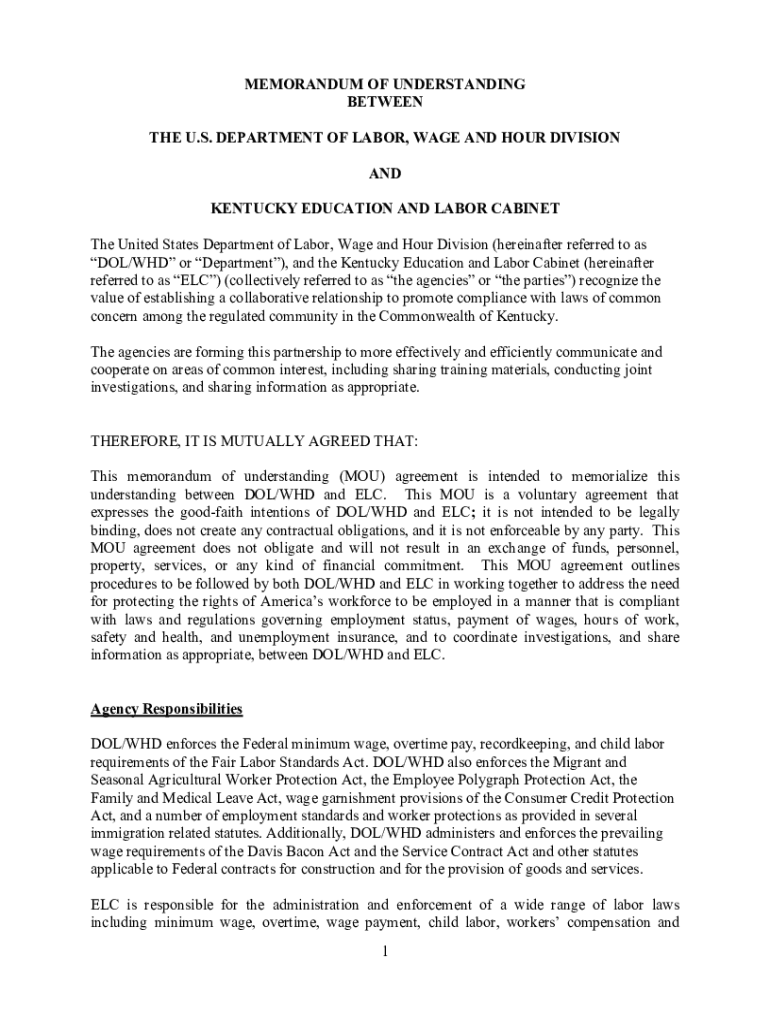 MEMORANDUM OF UNDERSTANDING
BETWEEN

THE U.S. DEPARTMENT OF LABOR, WAGE AND HOUR DIVISION

AND

KENTUCKY EDUCATION AND LABOR CABINET

The United States Department of Labor, Wage and Hour Division (hereinafter referred to as “DOL/WHD” or “Department”), and the Kentucky Education and Labor Cabinet (hereinafter referred to as “ELC”) (collectively referred to as “the agencies” or “the parties”) recognize the value of establishing a collaborative relationship to promote compliance with laws of common concern among the regulated community in the Commonwealth of Kentucky.

The agencies are forming this partnership to more effectively and efficiently communicate and cooperate on areas of common interest, including sharing training materials, conducting joint investigations, and sharing information as appropriate.

THEREFORE, IT IS MUTUALLY AGREED THAT:

This memorandum of understanding (MOU) agreement is intended to memorialize this understanding between DOL/WHD and ELC. This MOU is a voluntary agreement that expresses the good-faith intentions of DOL/WHD and ELC; it is not intended to be legally binding, does not create any contractual obligations, and it is not enforceable by any party. This MOU agreement does not obligate and will not result in an exchange of funds, personnel, property, services, or any kind of financial commitment. This MOU agreement outlines procedures to be followed by both DOL/WHD and ELC in working together to address the need for protecting the rights of America’s workforce to be employed in a manner that is compliant with laws and regulations governing employment status, payment of wages, hours of work, safety and health, and unemployment insurance, and to coordinate investigations, and share information as appropriate, between DOL/WHD and ELC.

Agency Responsibilities

DOL/WHD enforces the Federal minimum wage, overtime pay, recordkeeping, and child labor requirements of the Fair Labor Standards Act. DOL/WHD also enforces the Migrant and Seasonal Agricultural Worker Protection Act, the Employee Polygraph Protection Act, the Family and Medical Leave Act, wage garnishment provisions of the Consumer Credit Protection Act, and a number of employment standards and worker protections as provided in several immigration related statutes. Additionally, DOL/WHD administers and enforces the prevailing wage requirements of the Davis Bacon Act and the Service Contract Act and other statutes applicable to Federal contracts for construction and for the provision of goods and services.

ELC is responsible for the administration and enforcement of a wide range of labor laws including minimum wage, overtime, wage payment, child labor, workers’ compensation and

1